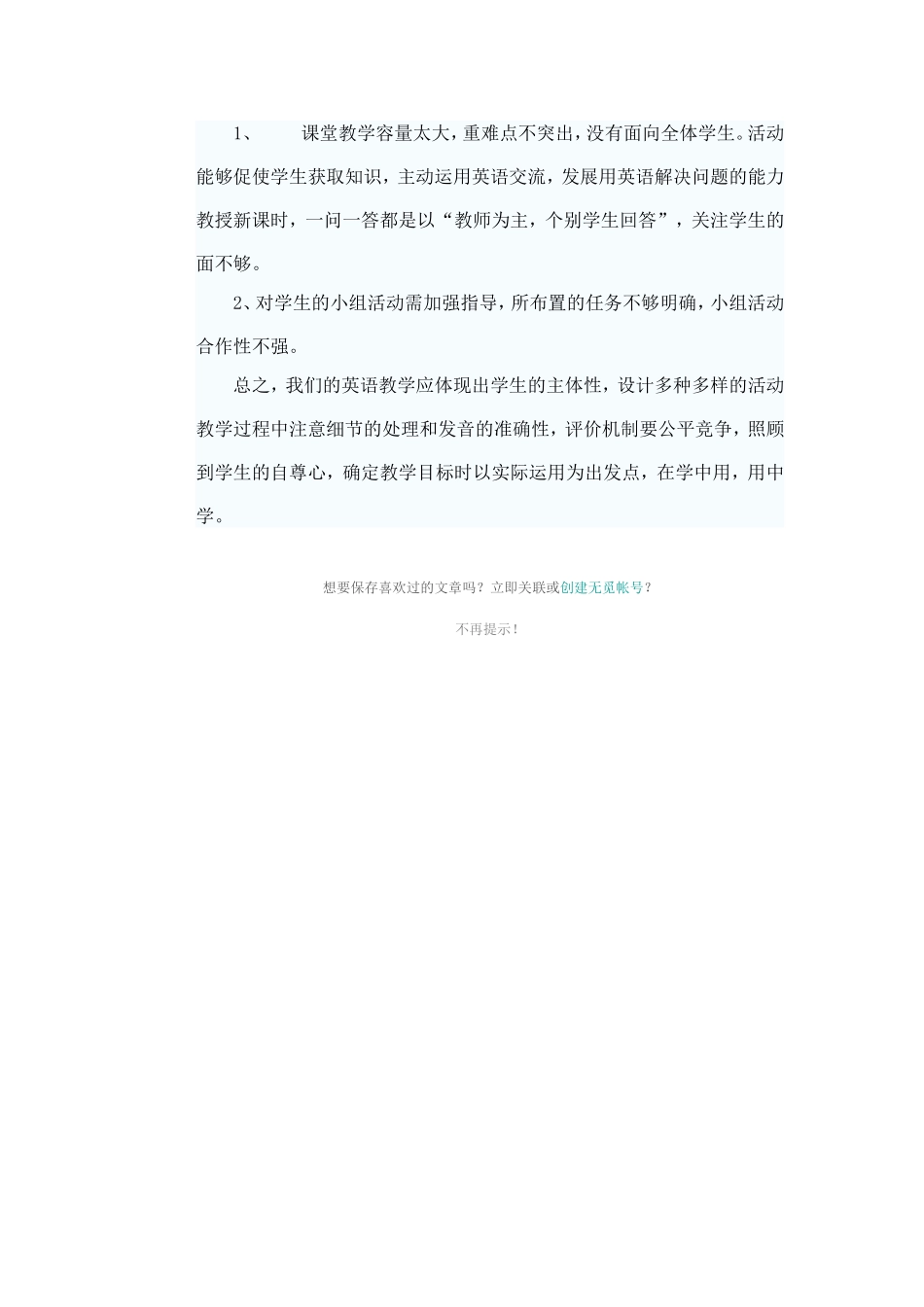 1、 课堂教学容量太大，重难点不突出，没有面向全体学生。活动能够促使学生获取知识，主动运用英语交流，发展用英语解决问题的能力教授新课时，一问一答都是以“教师为主，个别学生回答”，关注学生的面不够。

2、对学生的小组活动需加强指导，所布置的任务不够明确，小组活动合作性不强。

总之，我们的英语教学应体现出学生的主体性，设计多种多样的活动教学过程中注意细节的处理和发音的准确性，评价机制要公平竞争，照顾到学生的自尊心，确定教学目标时以实际运用为出发点，在学中用，用中学。

想要保存喜欢过的文章吗？立即关联或创建无觅帐号？

不再提示！